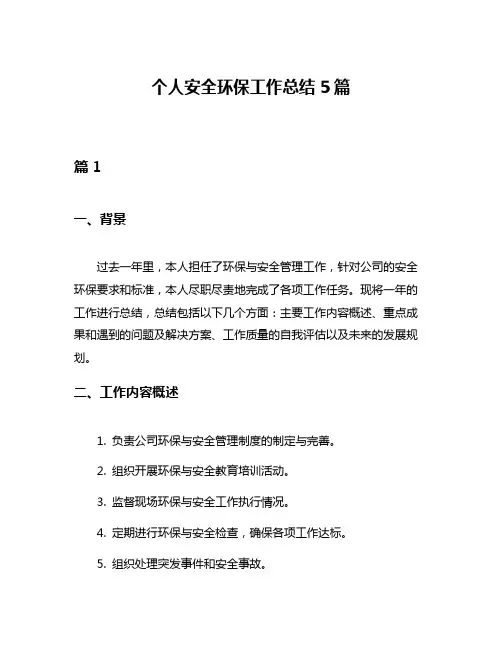 个人安全环保工作总结 5 篇

篇 1

一、背景

过去一年里，本人担任了环保与安全管理工作，针对公司的安全环保要求和标准，本人尽职尽责地完成了各项工作任务。现将一年的工作进行总结，总结包括以下几个方面：主要工作内容概述、重点成果和遇到的问题及解决方案、工作质量的自我评估以及未来的发展规划。

二、工作内容概述

1. 负责公司环保与安全管理制度的制定与完善。

2. 组织开展环保与安全教育培训活动。

3. 监督现场环保与安全工作执行情况。

4. 定期进行环保与安全检查，确保各项工作达标。

5. 组织处理突发事件和安全事故。